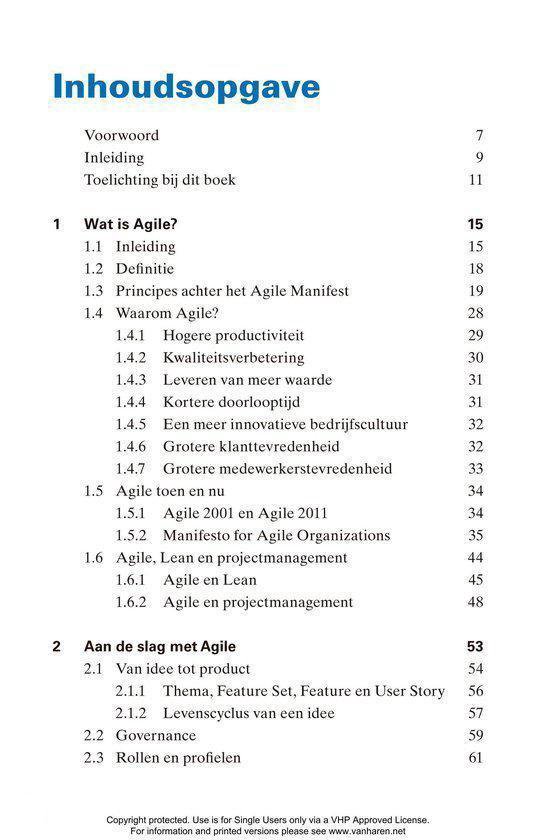 Inhoudsopgave

Voorwoord 7
Inleiding 9
Toelichting bij dit boek 11

1 Wat is Agile? 15
1.1 Inleiding 15
1.2 Definitie 18
1.3 Principes achter het Agile Manifest 19
1.4 Waarom Agile? 28
1.4.1 Hogere productiviteit 29
1.4.2 Kwaliteitsverbetering 30
1.4.3 Leveren van meer waarde 31
1.4.4 Kortere doorlooptijd 31
1.4.5 Een meer innovatieve bedrijfscultuur 32
1.4.6 Grotere klanttevredenheid 32
1.4.7 Grotere medewerkerstevredenheid 33
1.5 Agile toen en nu 34
1.5.1 Agile 2001 en Agile 2011 34
1.5.2 Manifesto for Agile Organizations 35
1.6 Agile, Lean en projectmanagement 44
1.6.1 Agile en Lean 45
1.6.2 Agile en projectmanagement 48

2 Aan de slag met Agile 53
2.1 Van idee tot product 54
2.1.1 Thema, Feature Set, Feature en User Story 56
2.1.2 Levenscyclus van een idee 57
2.2 Governance 59
2.3 Rollen en profielen 61

Copyright protected. Use is for Single Users only via a VHP Approved License.
For information and printed versions please see www.vanharen.net